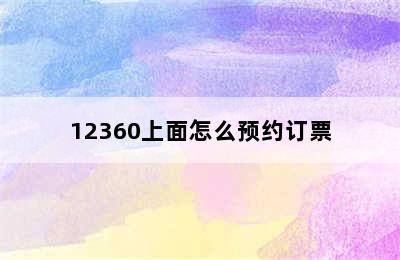 12360上面怎么预约订票